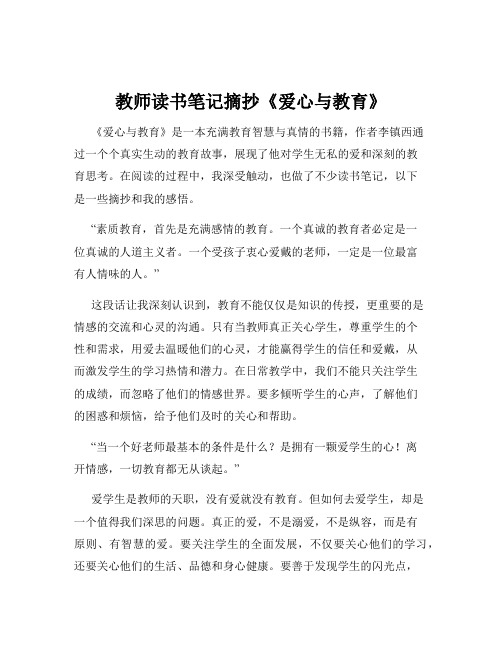 教师读书笔记摘抄《爱心与教育》

《爱心与教育》是一本充满教育智慧与真情的书籍，作者李镇西通过一个个真实生动的教育故事，展现了他对学生无私的爱和深刻的教育思考。在阅读的过程中，我深受触动，也做了不少读书笔记，以下是一些摘抄和我的感悟。

“素质教育，首先是充满感情的教育。一个真诚的教育者必定是一位真诚的人道主义者。一个受孩子衷心爱戴的老师，一定是一位最富有人情味的人。”

这段话让我深刻认识到，教育不能仅仅是知识的传授，更重要的是情感的交流和心灵的沟通。只有当教师真正关心学生，尊重学生的个性和需求，用爱去温暖他们的心灵，才能赢得学生的信任和爱戴，从而激发学生的学习热情和潜力。在日常教学中，我们不能只关注学生的成绩，而忽略了他们的情感世界。要多倾听学生的心声，了解他们的困惑和烦恼，给予他们及时的关心和帮助。

“当一个好老师最基本的条件是什么？是拥有一颗爱学生的心！离开情感，一切教育都无从谈起。”

爱学生是教师的天职，没有爱就没有教育。但如何去爱学生，却是一个值得我们深思的问题。真正的爱，不是溺爱，不是纵容，而是有原则、有智慧的爱。要关注学生的全面发展，不仅要关心他们的学习，还要关心他们的生活、品德和身心健康。要善于发现学生的闪光点，